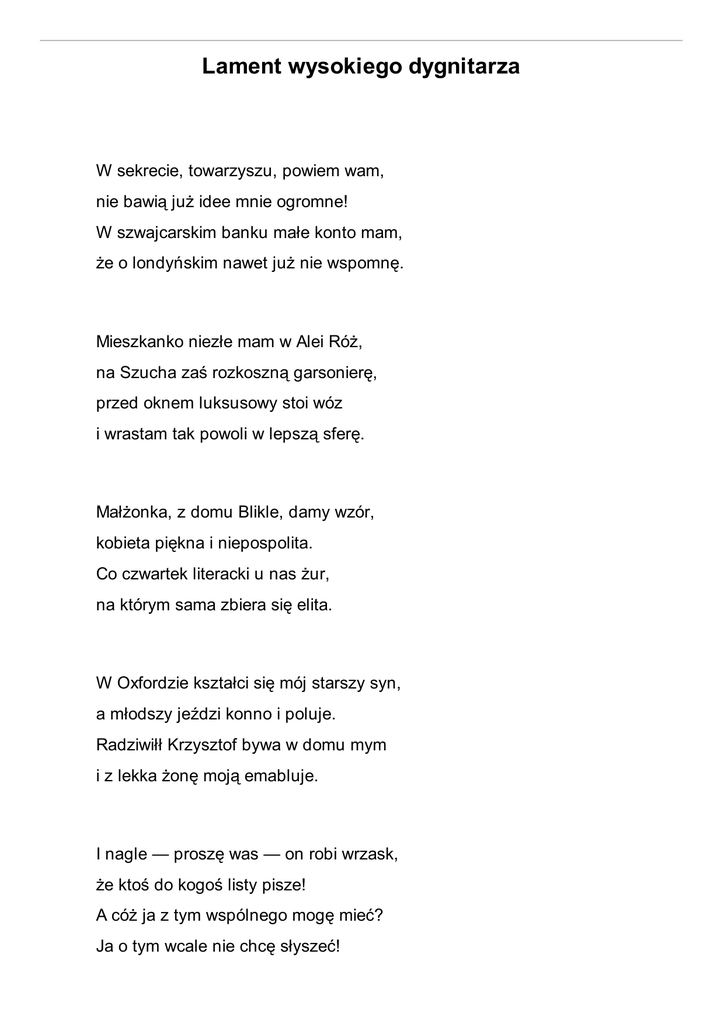 Lament wysokiego dygnitarza

W sekrecie, towarzyszu, powiem wam,
nie bawią już idee mnie ogromne!
W szwajcarskim banku małe konto mam,
że o londyńskim nawet już nie wspomnę.

Mieszkanko niezłe mam w Alei Róż,
na Szucha zaś rozkoszną garsonierę,
przed oknem luksusowy stoi wóz
i wrastam tak powoli w lepszą sferę.

Małżonka, z domu Blikle, damy wzór,
kobieta piękna i niepospolita.
Co czwartek literacki u nas żur,
na którym sama zbiera się elita.

W Oxfordzie kształci się mój starszy syn,
a młodszy jeździ konno i poluje.
Radziwiłł Krzysztof bywa w domu mym
i z lekka żonę moją emabluje.

I nagle — proszę was — on robi wrzask,
że ktoś do kogoś listy pisze!
A cóż ja z tym wspólnego mogę mieć?
Ja o tym wcale nie chcę słyszeć!